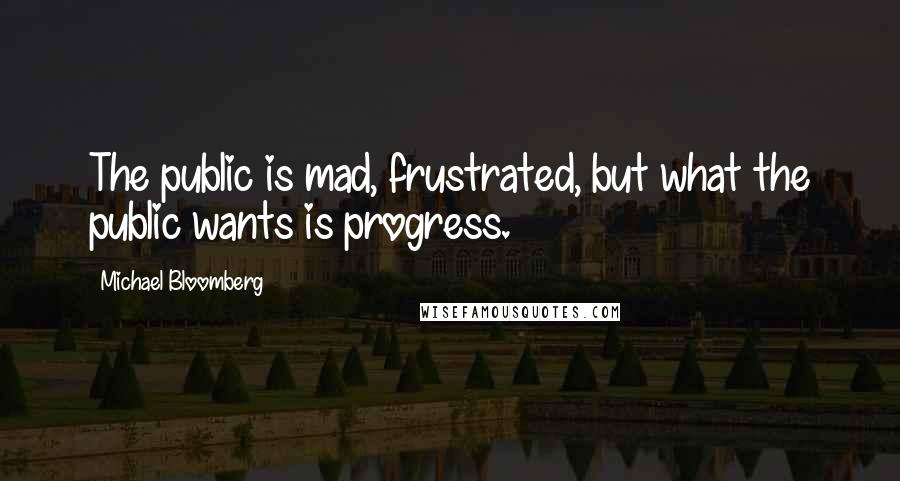 The public is mad, frustrated, but what the public wants is progress.

Michael Bloomberg

WISEFAMOUSQUOTES.COM